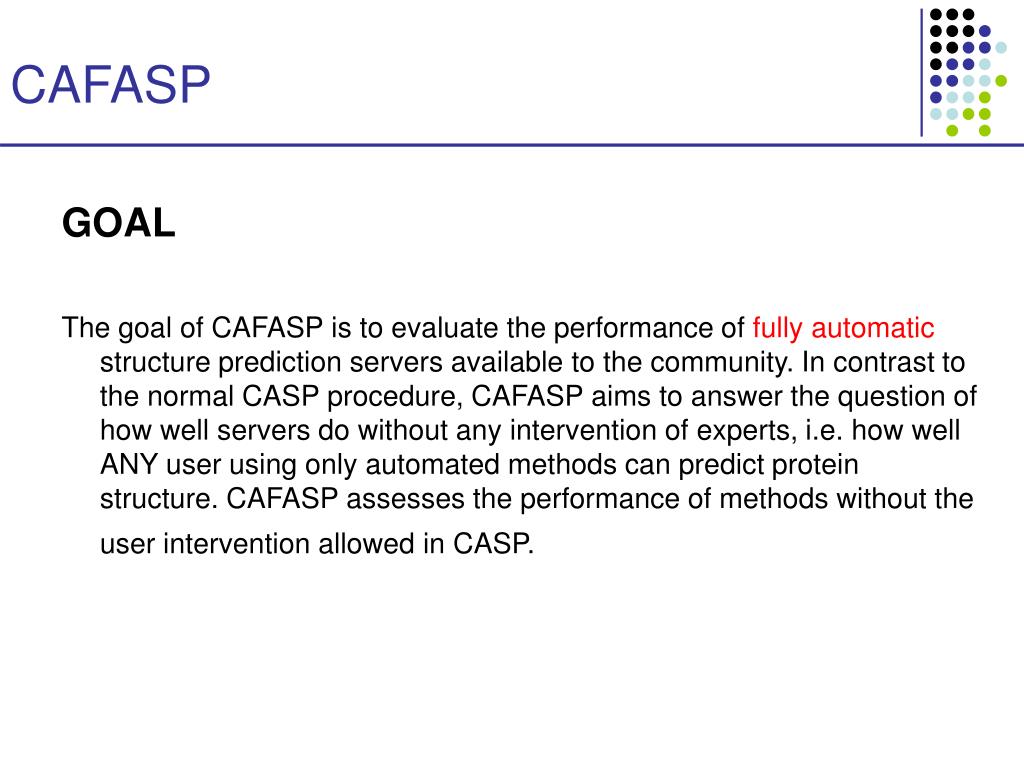 CAFASP

GOAL

The goal of CAFASP is to evaluate the performance of fully automatic structure prediction servers available to the community. In contrast to the normal CASP procedure, CAFASP aims to answer the question of how well servers do without any intervention of experts, i.e. how well ANY user using only automated methods can predict protein structure. CAFASP assesses the performance of methods without the user intervention allowed in CASP.